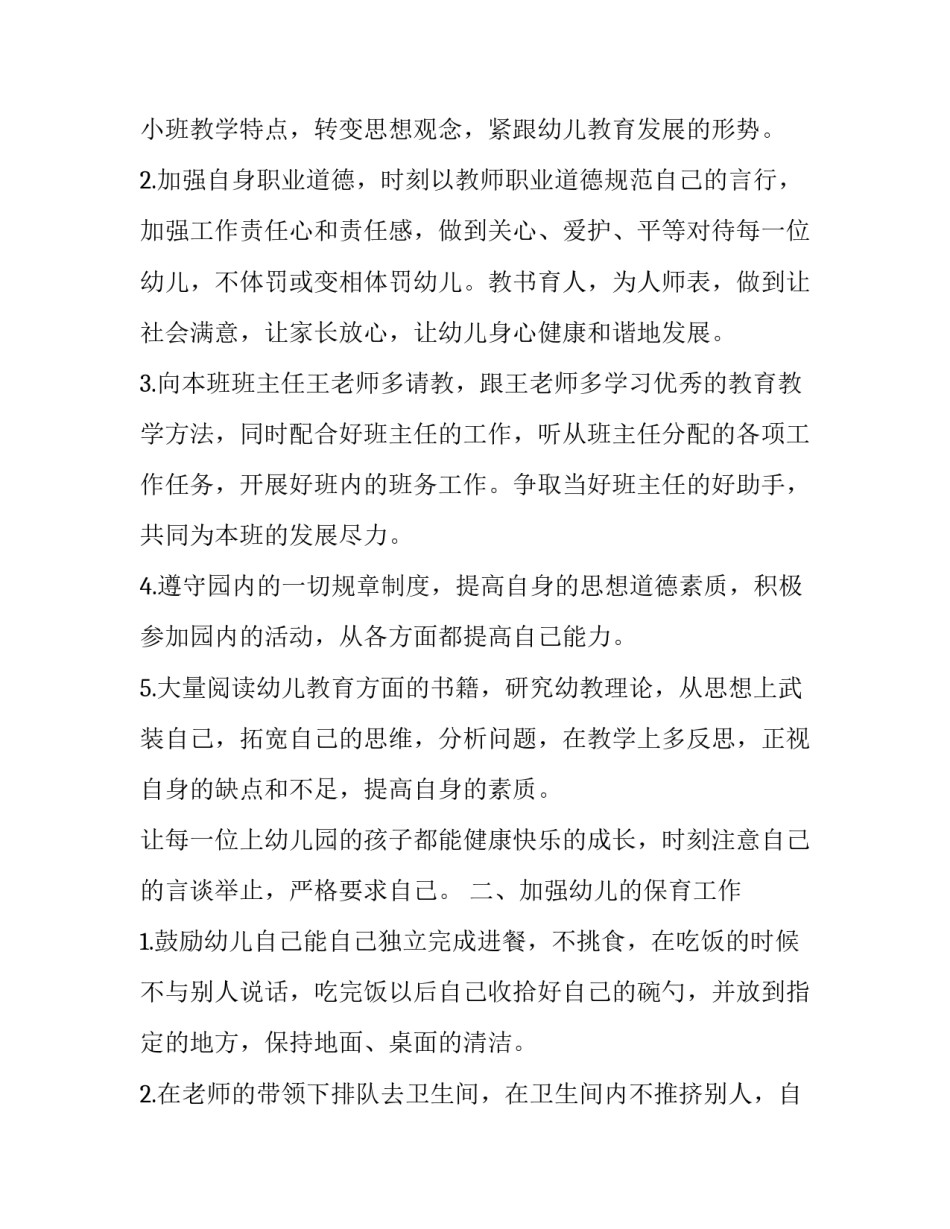 小班教学特点，转变思想观念，紧跟幼儿教育发展的形势。

2.加强自身职业道德，时刻以教师职业道德规范自己的言行，加强工作责任心和责任感，做到关心、爱护、平等对待每一位幼儿，不体罚或变相体罚幼儿。教书育人，为人师表，做到让社会满意，让家长放心，让幼儿身心健康和谐地发展。

3.向本班班主任王老师多请教，跟王老师多学习优秀的教育教学方法，同时配合好班主任的工作，听从班主任分配的各项工作任务，开展好班内的班务工作。争取当好班主任的好助手，共同为本班的发展尽力。

4.遵守园内的一切规章制度，提高自身的思想道德素质，积极参加园内的活动，从各方面都提高自己能力。

5.大量阅读幼儿教育方面的书籍，研究幼教理论，从思想上武装自己，拓宽自己的思维，分析问题，在教学上多反思，正视自身的缺点和不足，提高自身的素质。

让每一位上幼儿园的孩子都能健康快乐的成长，时刻注意自己的言谈举止，严格要求自己。 二、加强幼儿的保育工作

1.鼓励幼儿自己能自己独立完成进餐，不挑食，在吃饭的时候不与别人说话，吃完饭以后自己收拾好自己的碗勺，并放到指定的地方，保持地面、桌面的清洁。

2.在老师的带领下排队去卫生间，在卫生间内不推挤别人，自